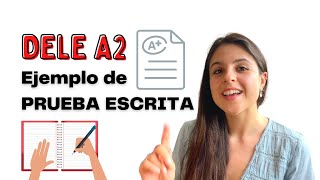 DELE A2
A+
Ejemplo de
PRUEBA ESCRITA